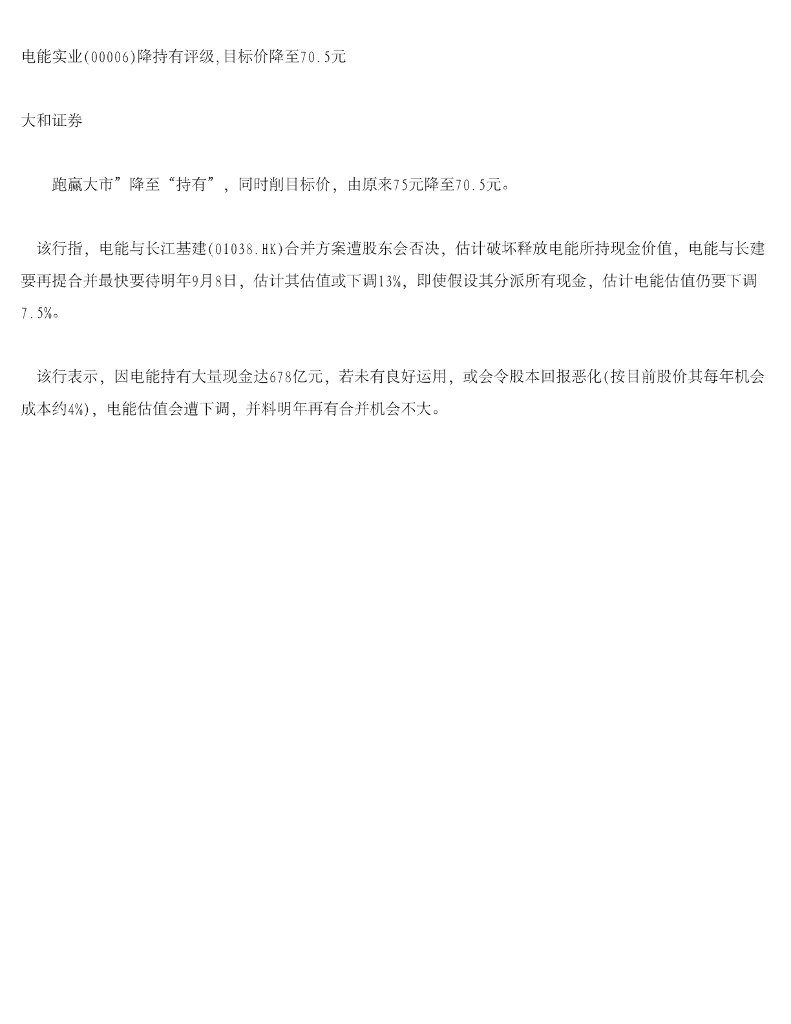 电能实业(00006)降持有评级,目标价降至70.5元

大和证券

跑赢大市”降至“持有”，同时削目标价，由原来75元降至70.5元。

该行指，电能与长江基建(01038.HK)合并方案遭股东会否决，估计破坏释放电能所持现金价值，电能与长建要再提合并最快要待明年9月8日，估计其估值或下调13%，即使假设其分派所有现金，估计电能估值仍要下调7.5%。

该行表示，因电能持有大量现金达678亿元，若未有良好运用，或会令股本回报恶化(按目前股价其每年机会成本约4%)，电能估值会遭下调，并料明年再有合并机会不大。